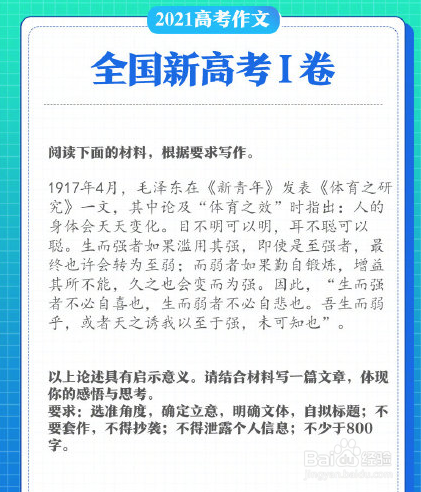 2021高考作文

全国新高考I卷

阅读下面的材料，根据要求写作。

1917年4月，毛泽东在《新青年》发表《体育之研究》一文，其中论及“体育之效”时指出：人的身体会天天变化。目不明可以明，耳不聪可以聪。生而强者如果滥用其强，即使是至强者，最终也许会转为至弱；而弱者如果勤自锻炼，增益其所不能，久之也会变而为强。因此，“生而强者不必自喜也，生而弱者不必自悲也。吾生而弱乎，或者天之诱我以至于强，未可知也”。

以上论述具有启示意义。请结合材料写一篇文章，体现你的感悟与思考。
要求：选准角度，确定立意，明确文体，自拟标题；不要套作，不得抄袭；不得泄露个人信息；不少于800字。

Baidu经验
jingyan.baidu.com